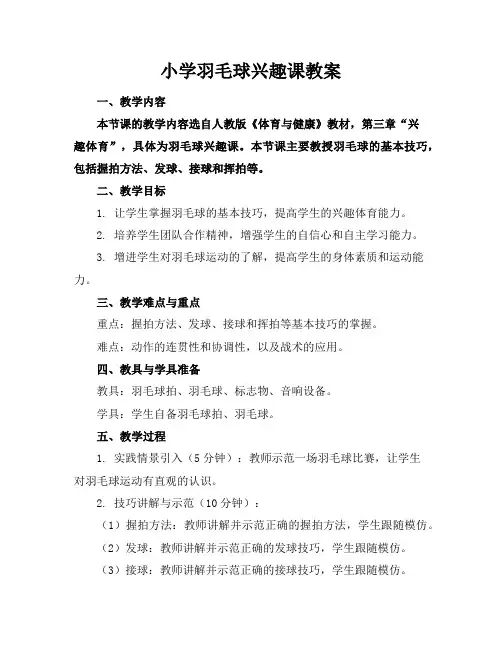 小学羽毛球兴趣课教案

一、教学内容

本节课的教学内容选自人教版《体育与健康》教材，第三章“兴趣体育”，具体为羽毛球兴趣课。本节课主要教授羽毛球的基本技巧，包括握拍方法、发球、接球和挥拍等。

二、教学目标

1. 让学生掌握羽毛球的基本技巧，提高学生的兴趣体育能力。

2. 培养学生团队合作精神，增强学生的自信心和自主学习能力。

3. 增进学生对羽毛球运动的了解，提高学生的身体素质和运动能力。

三、教学难点与重点

重点：握拍方法、发球、接球和挥拍等基本技巧的掌握。

难点：动作的连贯性和协调性，以及战术的应用。

四、教具与学具准备

教具：羽毛球拍、羽毛球、标志物、音响设备。

学具：学生自备羽毛球拍、羽毛球。

五、教学过程

1. 实践情景引入（5分钟）：教师示范一场羽毛球比赛，让学生对羽毛球运动有直观的认识。

2. 技巧讲解与示范（10分钟）：

（1）握拍方法：教师讲解并示范正确的握拍方法，学生跟随模仿。

（2）发球：教师讲解并示范正确的发球技巧，学生跟随模仿。

（3）接球：教师讲解并示范正确的接球技巧，学生跟随模仿。